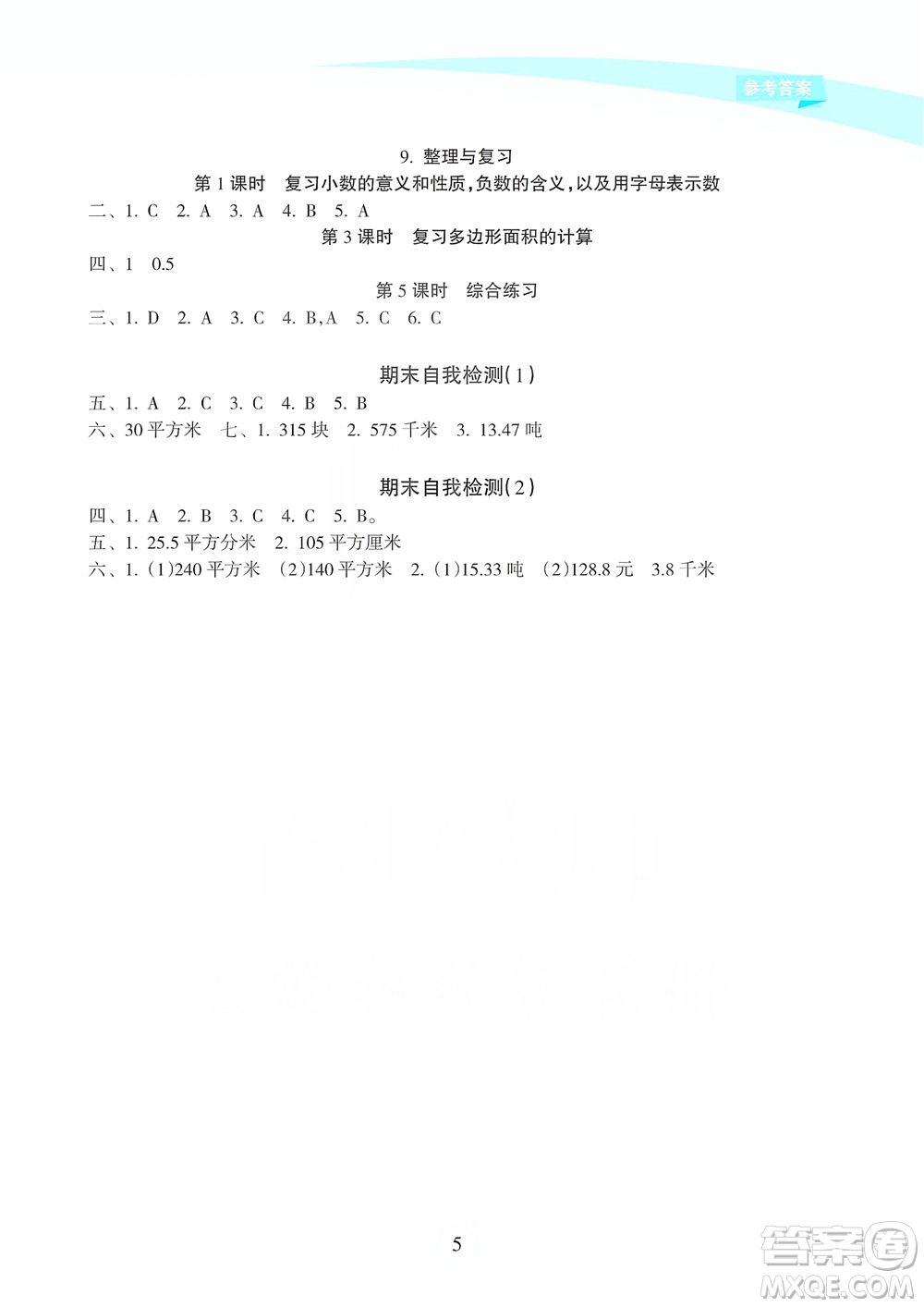 参考答案

9. 整理与复习

第 1 课时　复习小数的意义和性质，负数的含义，以及用字母表示数

二、1. C　2. A　3. A　4. B　5. A

第 3 课时　复习多边形面积的计算

四、1　0.5

第 5 课时　综合练习

三、1. D　2. A　3. C　4. B,A　5. C　6. C

期末自我检测(1)

五、1. A　2. C　3. C　4. B　5. B

六、30 平方米　七、1. 315 块　2. 575 千米　3. 13.47 吨

期末自我检测(2)

四、1. A　2. B　3. C　4. C　5. B。

五、1. 25.5 平方分米　2. 105 平方厘米

六、1. (1)240 平方米　(2)140 平方米　2. (1)15.33 吨　(2)128.8 元　3.8 千米

5

答案圈 MXQE.COM